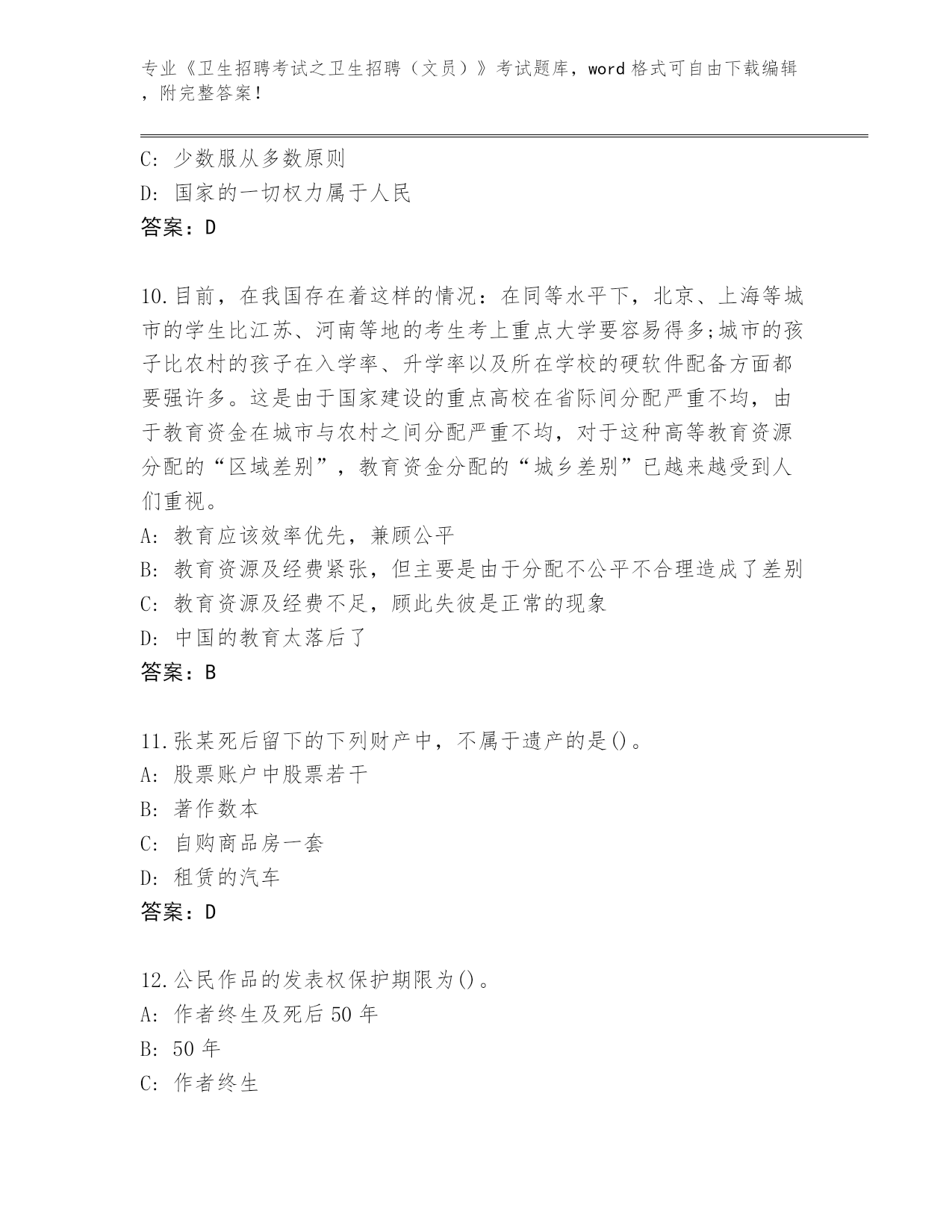 专业《卫生招聘考试之卫生招聘（文员）》考试题库，word 格式可自由下载编辑，附完整答案！

C: 少数服从多数原则
D: 国家的一切权力属于人民
答案：D

10.目前，在我国存在着这样的情况：在同等水平下，北京、上海等城市的学生比江苏、河南等地的考生考上重点大学要容易得多;城市的孩子比农村的孩子在入学率、升学率以及所在学校的硬软件配备方面都要强许多。这是由于国家建设的重点高校在省际间分配严重不均，由于教育资金在城市与农村之间分配严重不均，对于这种高等教育资源分配的“区域差别”，教育资金分配的“城乡差别”已越来越受到人们重视。
A: 教育应该效率优先，兼顾公平
B: 教育资源及经费紧张，但主要是由于分配不公平不合理造成了差别
C: 教育资源及经费不足，顾此失彼是正常的现象
D: 中国的教育太落后了
答案：B

11.张某死后留下的下列财产中，不属于遗产的是()。
A: 股票账户中股票若干
B: 著作数本
C: 自购商品房一套
D: 租赁的汽车
答案：D

12.公民作品的发表权保护期限为()。
A: 作者终生及死后 50 年
B: 50 年
C: 作者终生